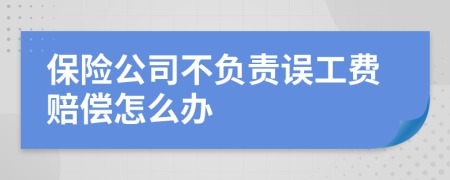 保险公司不负责误工费赔偿怎么办